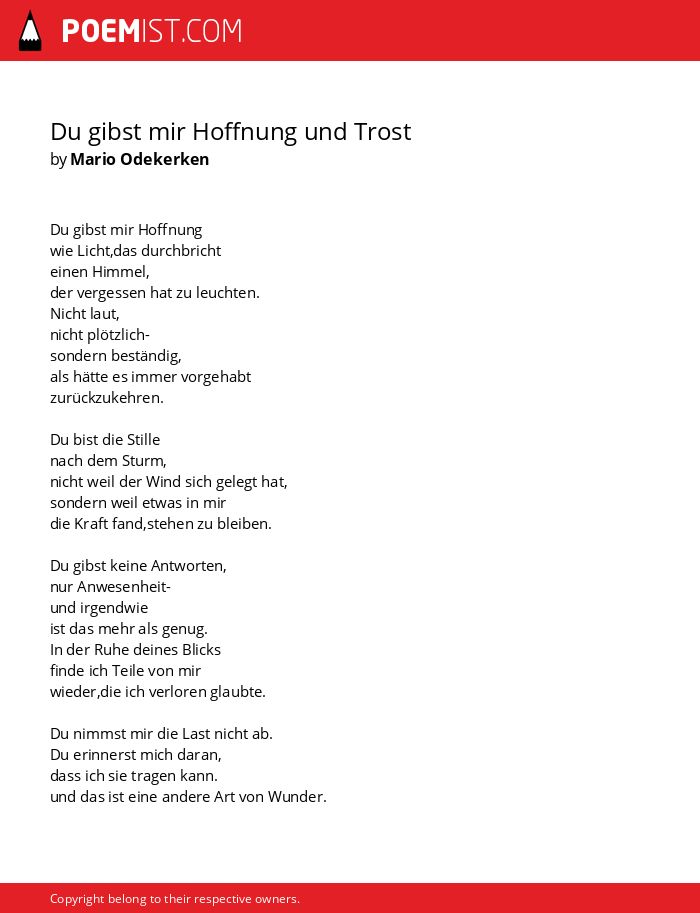 POEMIST.COM

Du gibst mir Hoffnung und Trost
by Mario Odekerken

Du gibst mir Hoffnung
wie Licht,das durchbricht
einen Himmel,
der vergessen hat zu leuchten.
Nicht laut,
nicht plötzlich-
sondern beständig,
als hätte es immer vorgehabt
zurückzukehren.

Du bist die Stille
nach dem Sturm,
nicht weil der Wind sich gelegt hat,
sondern weil etwas in mir
die Kraft fand,stehen zu bleiben.

Du gibst keine Antworten,
nur Anwesenheit-
und irgendwie
ist das mehr als genug.
In der Ruhe deines Blicks
finde ich Teile von mir
wieder,die ich verloren glaubte.

Du nimmst mir die Last nicht ab.
Du erinnerst mich daran,
dass ich sie tragen kann.
und das ist eine andere Art von Wunder.

Copyright belong to their respective owners.